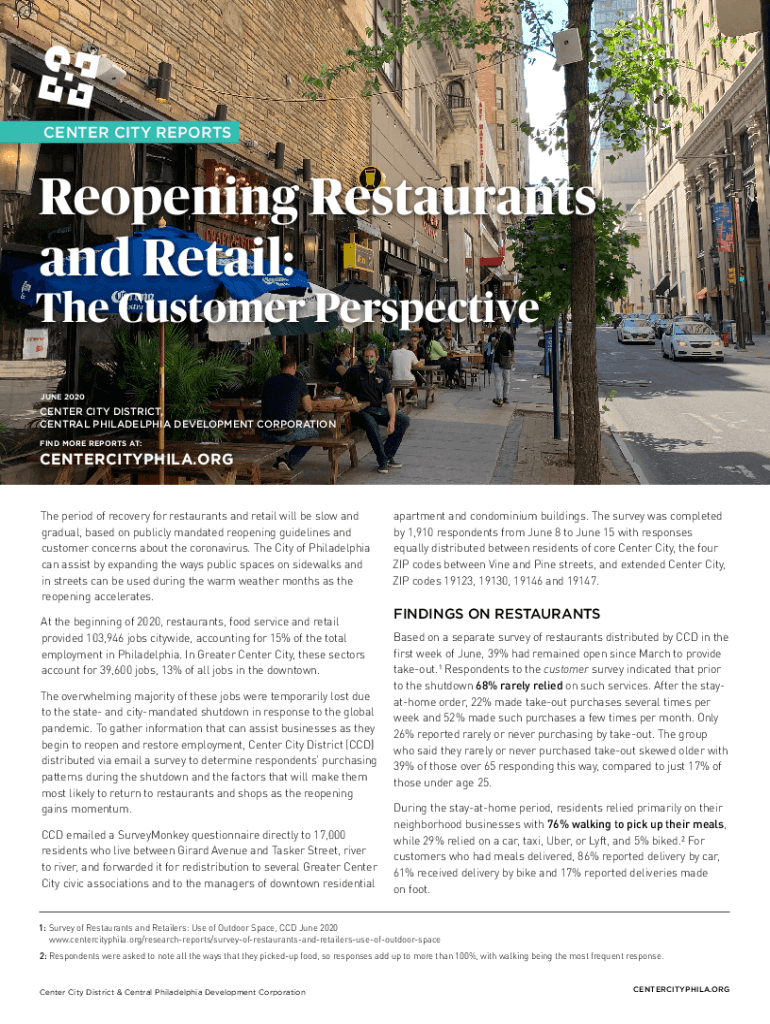 CENTER CITY REPORTS

Reopening Restaurants and Retail:
The Customer Perspective

JUNE 2020

CENTER CITY DISTRICT,
CENTRAL PHILADELPHIA DEVELOPMENT CORPORATION

FIND MORE REPORTS AT:

CENTERCITYPHILA.ORG

The period of recovery for restaurants and retail will be slow and gradual, based on publicly mandated reopening guidelines and customer concerns about the coronavirus. The City of Philadelphia can assist by expanding the ways public spaces on sidewalks and in streets can be used during the warm weather months as the reopening accelerates.

At the beginning of 2020, restaurants, food service and retail provided 103,946 jobs citywide, accounting for 15% of the total employment in Philadelphia. In Greater Center City, these sectors account for 39,600 jobs, 13% of all jobs in the downtown.

The overwhelming majority of these jobs were temporarily lost due to the state- and city-mandated shutdown in response to the global pandemic. To gather information that can assist businesses as they begin to reopen and restore employment, Center City District (CCD) distributed via email a survey to determine respondents' purchasing patterns during the shutdown and the factors that will make them most likely to return to restaurants and shops as the reopening gains momentum.

CCD emailed a SurveyMonkey questionnaire directly to 17,000 residents who live between Girard Avenue and Tasker Street, river to river, and forwarded it for redistribution to several Greater Center City civic associations and to the managers of downtown residential apartment and condominium buildings. The survey was completed by 1,910 respondents from June 8 to June 15 with responses equally distributed between residents of core Center City, the four ZIP codes between Vine and Pine streets, and extended Center City, ZIP codes 19123, 19130, 19146 and 19147.

FINDINGS ON RESTAURANTS

Based on a separate survey of restaurants distributed by CCD in the first week of June, 39% had remained open since March to provide take-out.$^1$ Respondents to the customer survey indicated that prior to the shutdown 68% rarely relied on such services. After the stay-at-home order, 22% made take-out purchases several times per week and 52% made such purchases a few times per month. Only 26% reported rarely or never purchasing by take-out. The group who said they rarely or never purchased take-out skewed older with 39% of those over 65 responding this way, compared to just 17% of those under age 25.

During the stay-at-home period, residents relied primarily on their neighborhood businesses with 76% walking to pick up their meals, while 29% relied on a car, taxi, Uber, or Lyft, and 5% biked.$^2$ For customers who had meals delivered, 86% reported delivery by car, 61% received delivery by bike and 17% reported deliveries made on foot.

1: Survey of Restaurants and Retailers: Use of Outdoor Space, CCD June 2020
www.centercityphila.org/research-reports/survey-of-restaurants-and-retailers-use-of-outdoor-space

2: Respondents were asked to note all the ways that they picked-up food, so responses add up to more than 100%, with walking being the most frequent response.

Center City District & Central Philadelphia Development Corporation

CENTERCITYPHILA.ORG